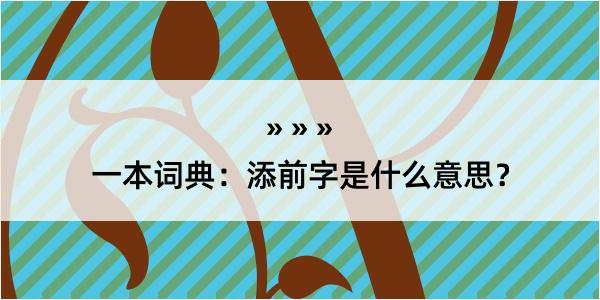 » » »

一本词典：添前字是什么意思？